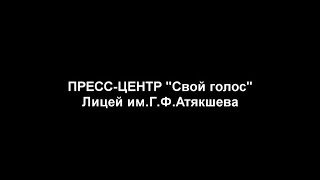 ПРЕСС-ЦЕНТР "Свой голос"
Лицей им.Г.Ф.Атякшева